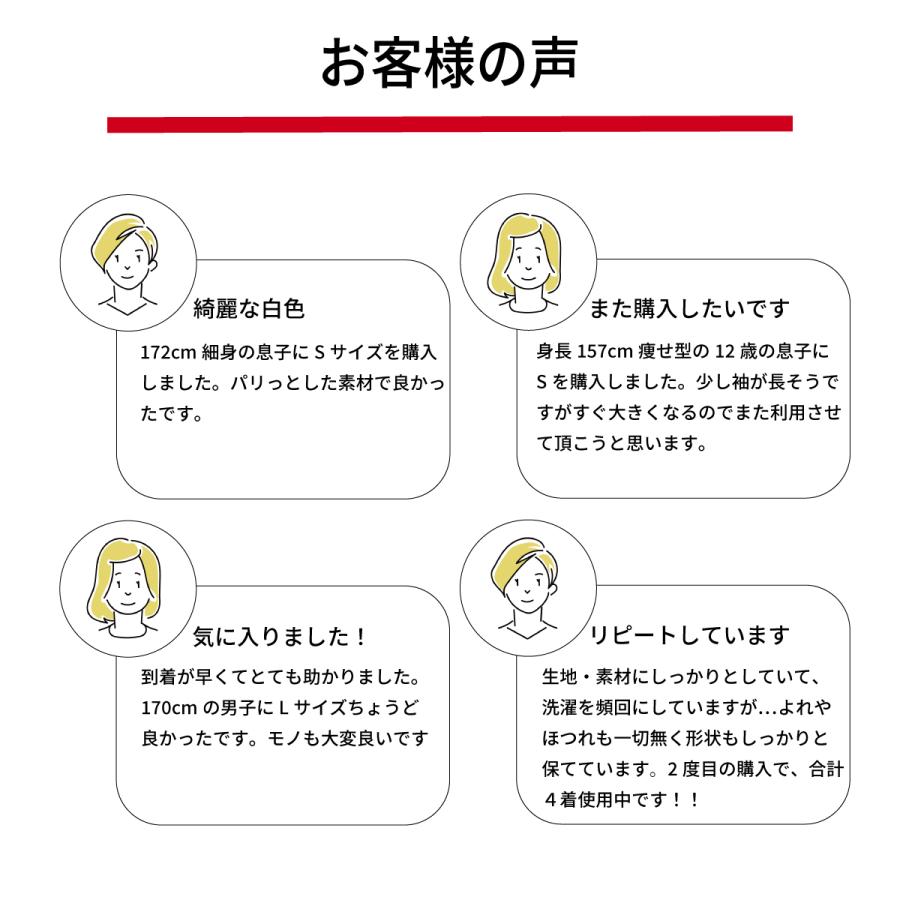 お客様の声

綺麗な白色

172cm 細身の息子に S サイズを購入しました。パリっとした素材で良かったです。

また購入したいです

身長 157cm 痩せ型の 12 歳の息子に S を購入しました。少し袖が長そうですがすぐ大きくなるのでまた利用させて頂こうと思います。

気に入りました！

到着が早くてとても助かりました。170cm の男子に L サイズちょうど良かったです。モノも大変良いです

リピートしています

生地・素材にしっかりとしていて、洗濯を頻回にしていますが…よれやほつれも一切無く形状もしっかりと保てています。２度目の購入で、合計４着使用中です！！